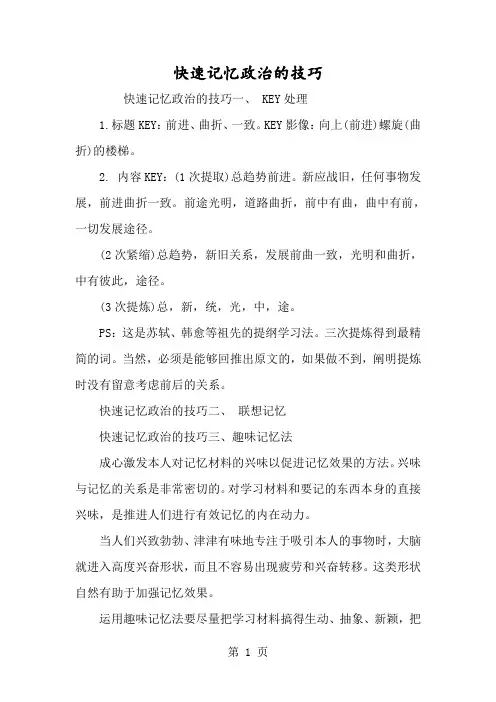 快速记忆政治的技巧

快速记忆政治的技巧一、 KEY处理

1.标题KEY：前进、曲折、一致。KEY影像：向上(前进)螺旋(曲折)的楼梯。

2. 内容KEY：(1次提取)总趋势前进。新应战旧，任何事物发展，前进曲折一致。前途光明，道路曲折，前中有曲，曲中有前，一切发展途径。

(2次紧缩)总趋势，新旧关系，发展前曲一致，光明和曲折，中有彼此，途径。

(3次提炼)总，新，统，光，中，途。

PS：这是苏轼、韩愈等祖先的提纲学习法。三次提炼得到最精简的词。当然，必须是能够回推出原文的，如果做不到，阐明提炼时没有留意考虑前后的关系。

快速记忆政治的技巧二、 联想记忆

快速记忆政治的技巧三、趣味记忆法

成心激发本人对记忆材料的兴味以促进记忆效果的方法。兴味与记忆的关系是非常密切的。对学习材料和要记的东西本身的直接兴味，是推进人们进行有效记忆的内在动力。

当人们兴致勃勃、津津有味地专注于吸引本人的事物时，大脑就进入高度兴奋形状，而且不容易出现疲劳和兴奋转移。这类形状自然有助于加强记忆效果。

运用趣味记忆法要尽量把学习材料搞得生动、抽象、新颖，把

第 1 页